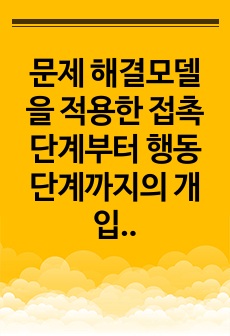 문제 해결모델을 적용한 접촉단계부터 행동단계까지의 개입..